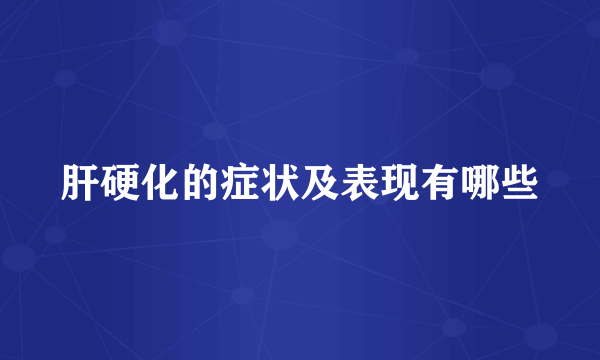 肝硬化的症状及表现有哪些